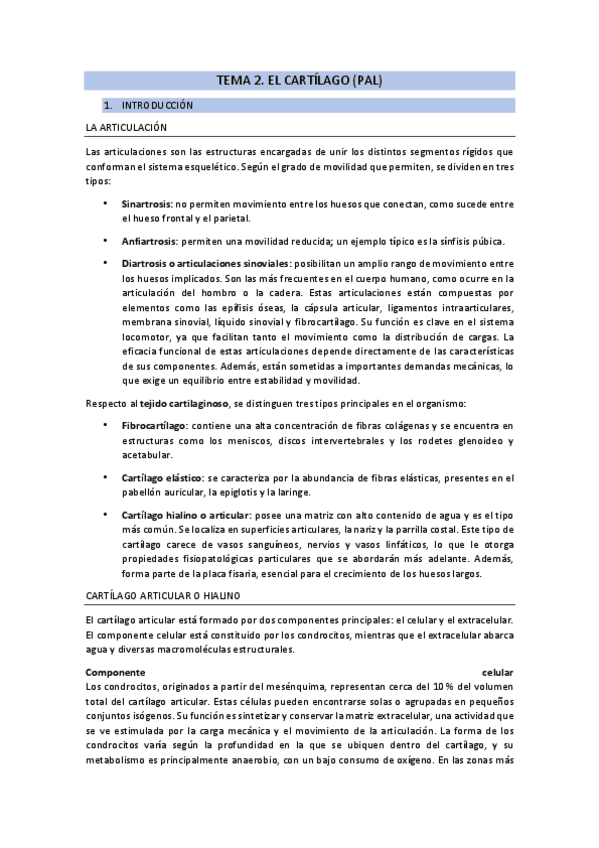 TEMA 2. EL CARTÍLAGO (PAL)

1. INTRODUCCIÓN

LA ARTICULACIÓN

Las articulaciones son las estructuras encargadas de unir los distintos segmentos rígidos que conforman el sistema esquelético. Según el grado de movilidad que permiten, se dividen en tres tipos:

• Sinartrosis: no permiten movimiento entre los huesos que conectan, como sucede entre el hueso frontal y el parietal.

• Anfiartrosis: permiten una movilidad reducida; un ejemplo típico es la sínfisis púbica.

• Diartrosis o articulaciones sinoviales: posibilitan un amplio rango de movimiento entre los huesos implicados. Son las más frecuentes en el cuerpo humano, como ocurre en la articulación del hombro o la cadera. Estas articulaciones están compuestas por elementos como las epífisis óseas, la cápsula articular, ligamentos intraarticulares, membrana sinovial, líquido sinovial y fibrocartílago. Su función es clave en el sistema locomotor, ya que facilitan tanto el movimiento como la distribución de cargas. La eficacia funcional de estas articulaciones depende directamente de las características de sus componentes. Además, están sometidas a importantes demandas mecánicas, lo que exige un equilibrio entre estabilidad y movilidad.

Respecto al tejido cartilaginoso, se distinguen tres tipos principales en el organismo:

• Fibrocartílago: contiene una alta concentración de fibras colágenas y se encuentra en estructuras como los meniscos, discos intervertebrales y los rodetes glenoideo y acetabular.

• Cartílago elástico: se caracteriza por la abundancia de fibras elásticas, presentes en el pabellón auricular, la epiglotis y la laringe.

• Cartílago hialino o articular: posee una matriz con alto contenido de agua y es el tipo más común. Se localiza en superficies articulares, la nariz y la parrilla costal. Este tipo de cartílago carece de vasos sanguíneos, nervios y vasos linfáticos, lo que le otorga propiedades fisiopatológicas particulares que se abordarán más adelante. Además, forma parte de la placa fisaria, esencial para el crecimiento de los huesos largos.

CARTÍLAGO ARTICULAR O HIALINO

El cartílago articular está formado por dos componentes principales: el celular y el extracelular. El componente celular está constituido por los condrocitos, mientras que el extracelular abarca agua y diversas macromoléculas estructurales.

Componente celular
Los condrocitos, originados a partir del mesénquima, representan cerca del 10 % del volumen total del cartílago articular. Estas células pueden encontrarse solas o agrupadas en pequeños conjuntos isógenos. Su función es sintetizar y conservar la matriz extracelular, una actividad que se ve estimulada por la carga mecánica y el movimiento de la articulación. La forma de los condrocitos varía según la profundidad en la que se ubiquen dentro del cartílago, y su metabolismo es principalmente anaerobio, con un bajo consumo de oxígeno. En las zonas más